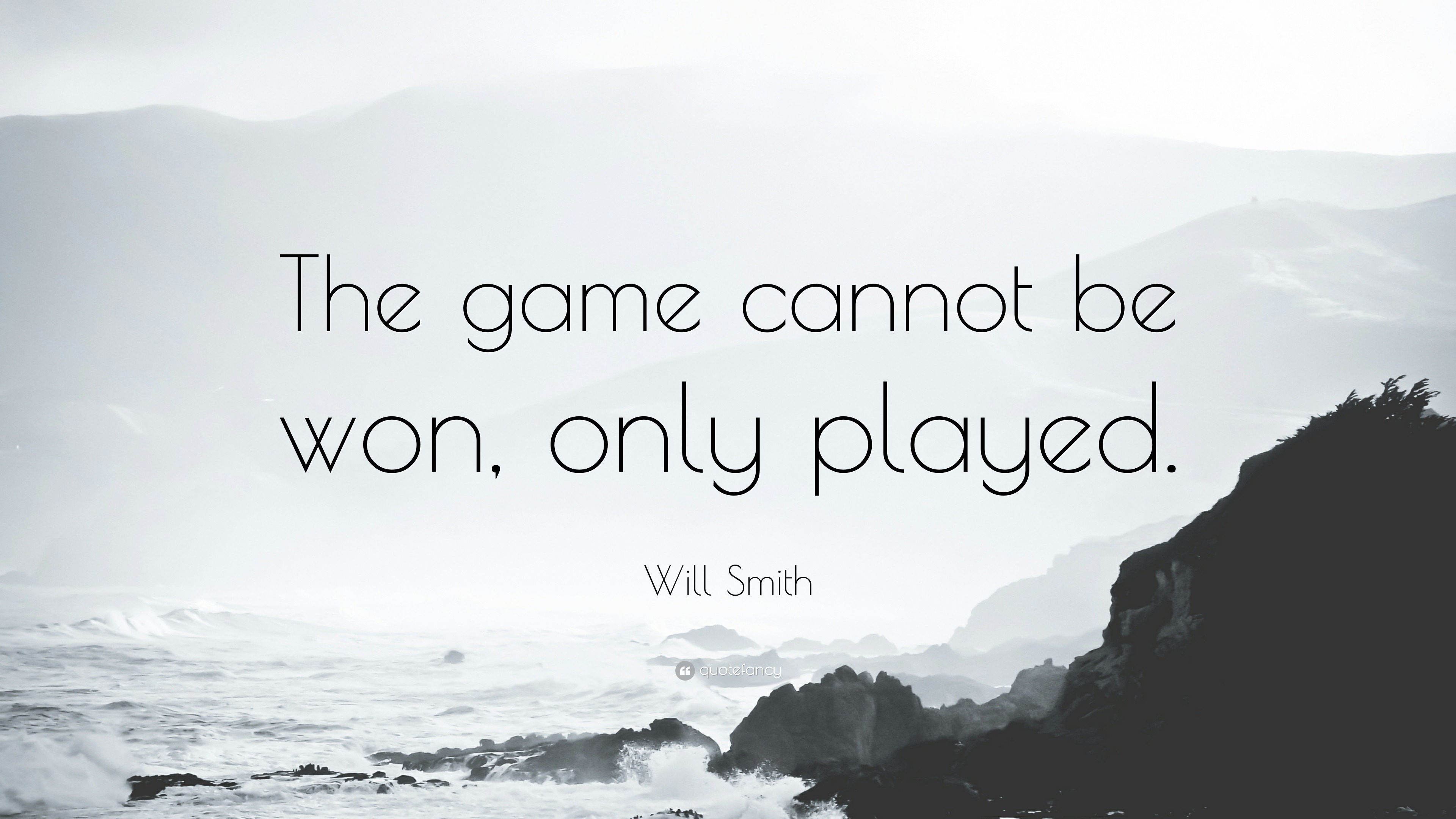 The game cannot be won, only played.

Will Smith

quotefancy